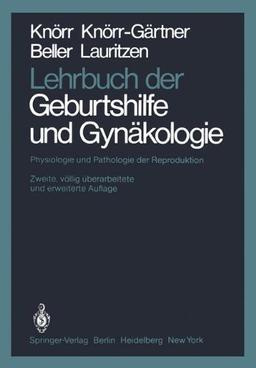 Knörr Knörr-Gärtner
Beller Lauritzen

Lehrbuch der
Geburtshilfe
und Gynäkologie

Physiologie und Pathologie der Reproduktion

Zweite, völlig überarbeitete
und erweiterte Auflage

Springer-Verlag Berlin Heidelberg New York